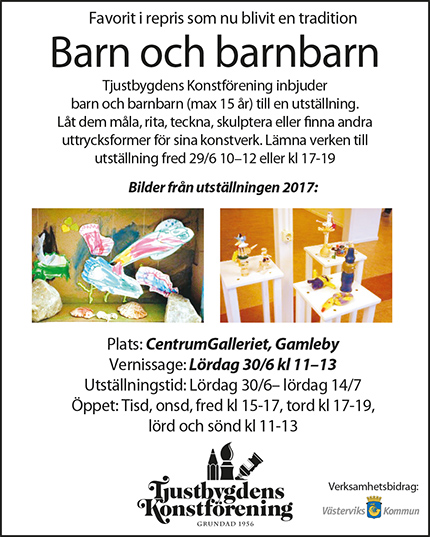 Favorit i repris som nu blivit en tradition

Barn och barnbarn

Tjustbygdens Konstförening inbjuder barn och barnbarn (max 15 år) till en utställning. Låt dem måla, rita, teckna, skulptera eller finna andra uttrycksformer för sina konstverk. Lämna verken till utställning fred 29/6 10–12 eller kl 17-19

Bilder från utställningen 2017:

Plats: CentrumGalleriet, Gamleby
Vernissage: Lördag 30/6 kl 11–13
Utställningstid: Lördag 30/6– lördag 14/7
Öppet: Tisd, onsd, fred kl 15-17, tord kl 17-19, lörd och sönd kl 11-13

Tjustbygdens Konstförening
GRUNDAD 1956

Verksamhetsbidrag:
Västerviks Kommun